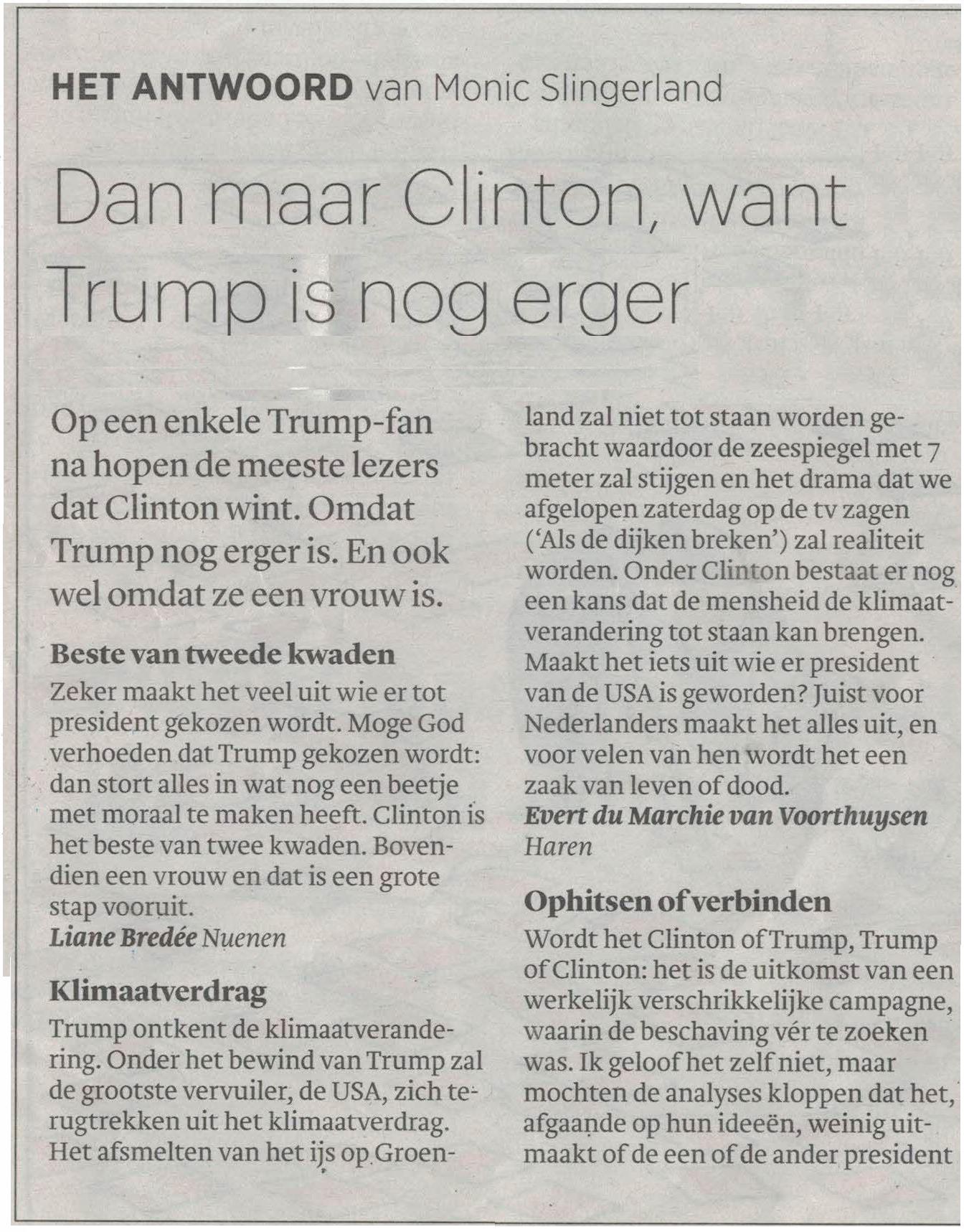 HET ANTWOORD van Monic Slingerland

Dan maar Clinton, want Trump is nog erger

Op een enkele Trump-fan na hopen de meeste lezers dat Clinton wint. Omdat Trump nog erger is. En ook wel omdat ze een vrouw is.

Beste van tweede kwaden

Zeker maakt het veel uit wie er tot president gekozen wordt. Moge God verhoeden dat Trump gekozen wordt: dan stort alles in wat nog een beetje met moraal te maken heeft. Clinton is het beste van twee kwaden. Bovendien een vrouw en dat is een grote stap vooruit.
Liane Bredée Nuenen

Klimaatverdrag

Trump ontkent de klimaatverandering. Onder het bewind van Trump zal de grootste vervuiler, de USA, zich terugtrekken uit het klimaatverdrag. Het afsmelten van het ijs op Groenland zal niet tot staan worden gebracht waardoor de zeespiegel met 7 meter zal stijgen en het drama dat we afgelopen zaterdag op de tv zagen ('Als de dijken breken') zal realiteit worden. Onder Clinton bestaat er nog een kans dat de mensheid de klimaatverandering tot staan kan brengen. Maakt het iets uit wie er president van de USA is geworden? Juist voor Nederlanders maakt het alles uit, en voor velen van hen wordt het een zaak van leven of dood.
Evert du Marchie van Voorthuysen
Haren

Ophitsen of verbinden

Wordt het Clinton of Trump, Trump of Clinton: het is de uitkomst van een werkelijk verschrikkelijke campagne, waarin de beschaving vér te zoeken was. Ik geloof het zelf niet, maar mochten de analyses kloppen dat het, afgaande op hun ideeën, weinig uitmaakt of de een of de ander president